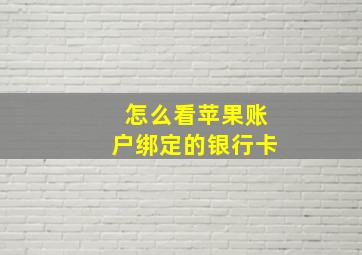 怎么看苹果账户绑定的银行卡